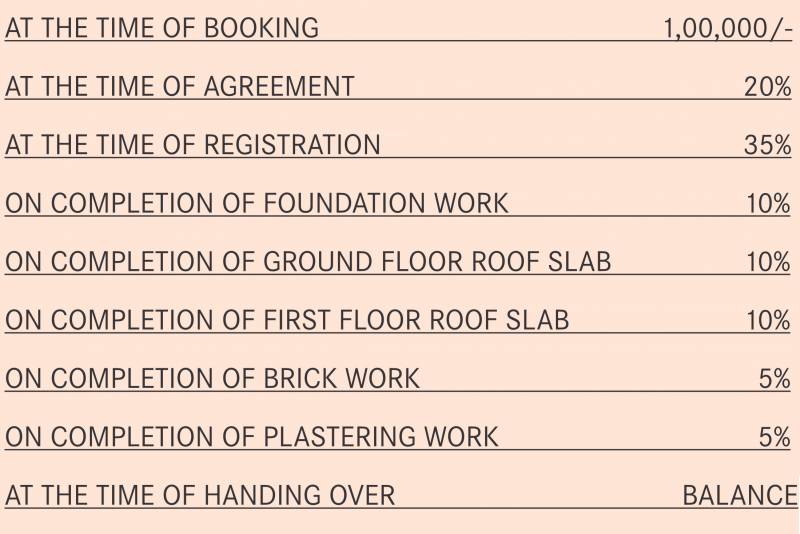 AT THE TIME OF BOOKING 1,00,000/-

AT THE TIME OF AGREEMENT 20%

AT THE TIME OF REGISTRATION 35%

ON COMPLETION OF FOUNDATION WORK 10%

ON COMPLETION OF GROUND FLOOR ROOF SLAB 10%

ON COMPLETION OF FIRST FLOOR ROOF SLAB 10%

ON COMPLETION OF BRICK WORK 5%

ON COMPLETION OF PLASTERING WORK 5%

AT THE TIME OF HANDING OVER BALANCE